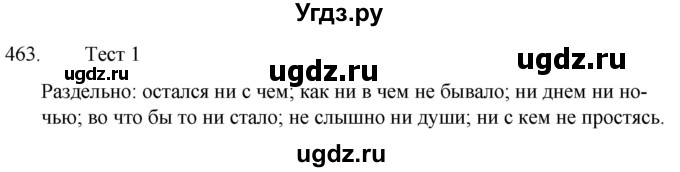 Угдз.ру

463. Тест 1

ugdz.ru ugdz.ru ugdz.ru

Раздельно: остался ни с чем; как ни в чем не бывало; ни днем ни ночью; во что бы то ни стало; не слышно ни души; ни с кем не простясь.

ugdz.ru